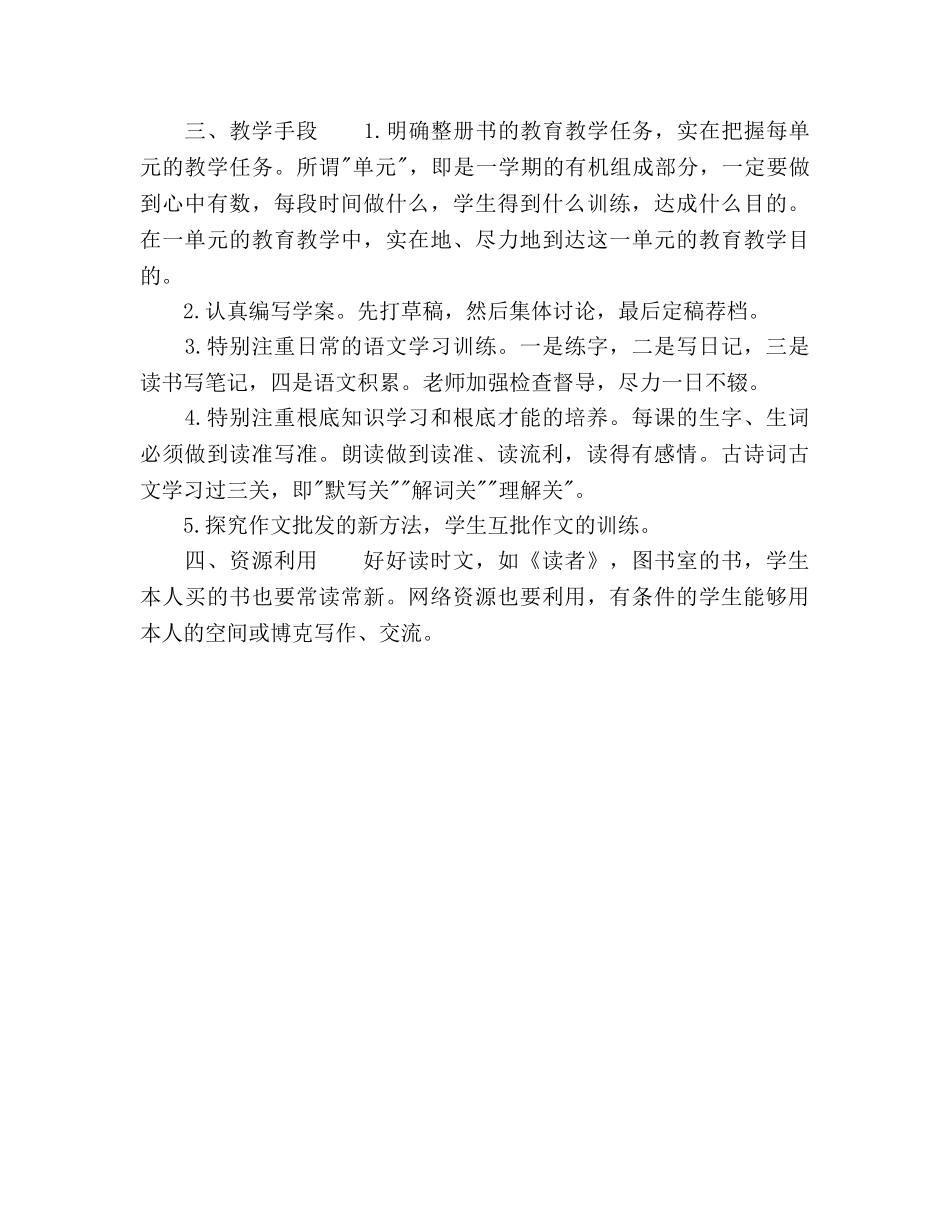 三、教学手段　　1.明确整册书的教育教学任务，实在把握每单元的教学任务。所谓"单元"，即是一学期的有机组成部分，一定要做到心中有数，每段时间做什么，学生得到什么训练，达成什么目的。在一单元的教育教学中，实在地、尽力地到达这一单元的教育教学目的。

2.认真编写学案。先打草稿，然后集体讨论，最后定稿荐档。

3.特别注重日常的语文学习训练。一是练字，二是写日记，三是读书写笔记，四是语文积累。老师加强检查督导，尽力一日不辍。

4.特别注重根底知识学习和根底才能的培养。每课的生字、生词必须做到读准写准。朗读做到读准、读流利，读得有感情。古诗词古文学习过三关，即"默写关""解词关""理解关"。

5.探究作文批发的新方法，学生互批作文的训练。

四、资源利用　　好好读时文，如《读者》，图书室的书，学生本人买的书也要常读常新。网络资源也要利用，有条件的学生能够用本人的空间或博克写作、交流。